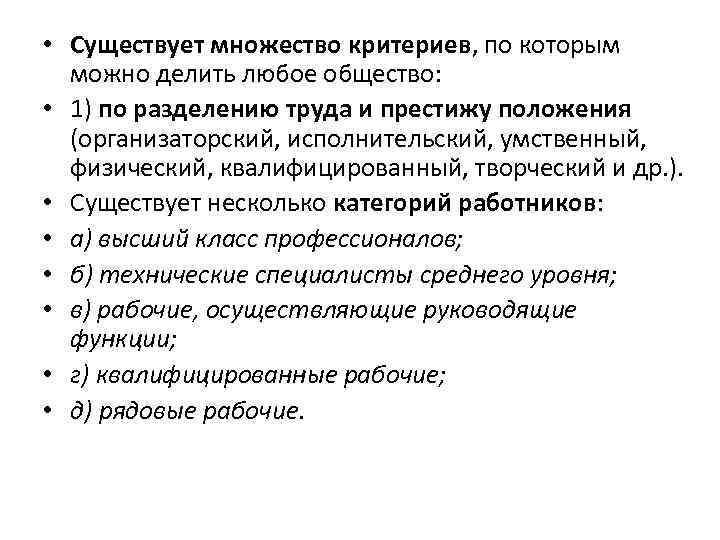 • Существует множество критериев, по которым можно делить любое общество:
• 1) по разделению труда и престижу положения (организаторский, исполнительский, умственный, физический, квалифицированный, творческий и др.).
• Существует несколько категорий работников:
• а) высший класс профессионалов;
• б) технические специалисты среднего уровня;
• в) рабочие, осуществляющие руководящие функции;
• г) квалифицированные рабочие;
• д) рядовые рабочие.